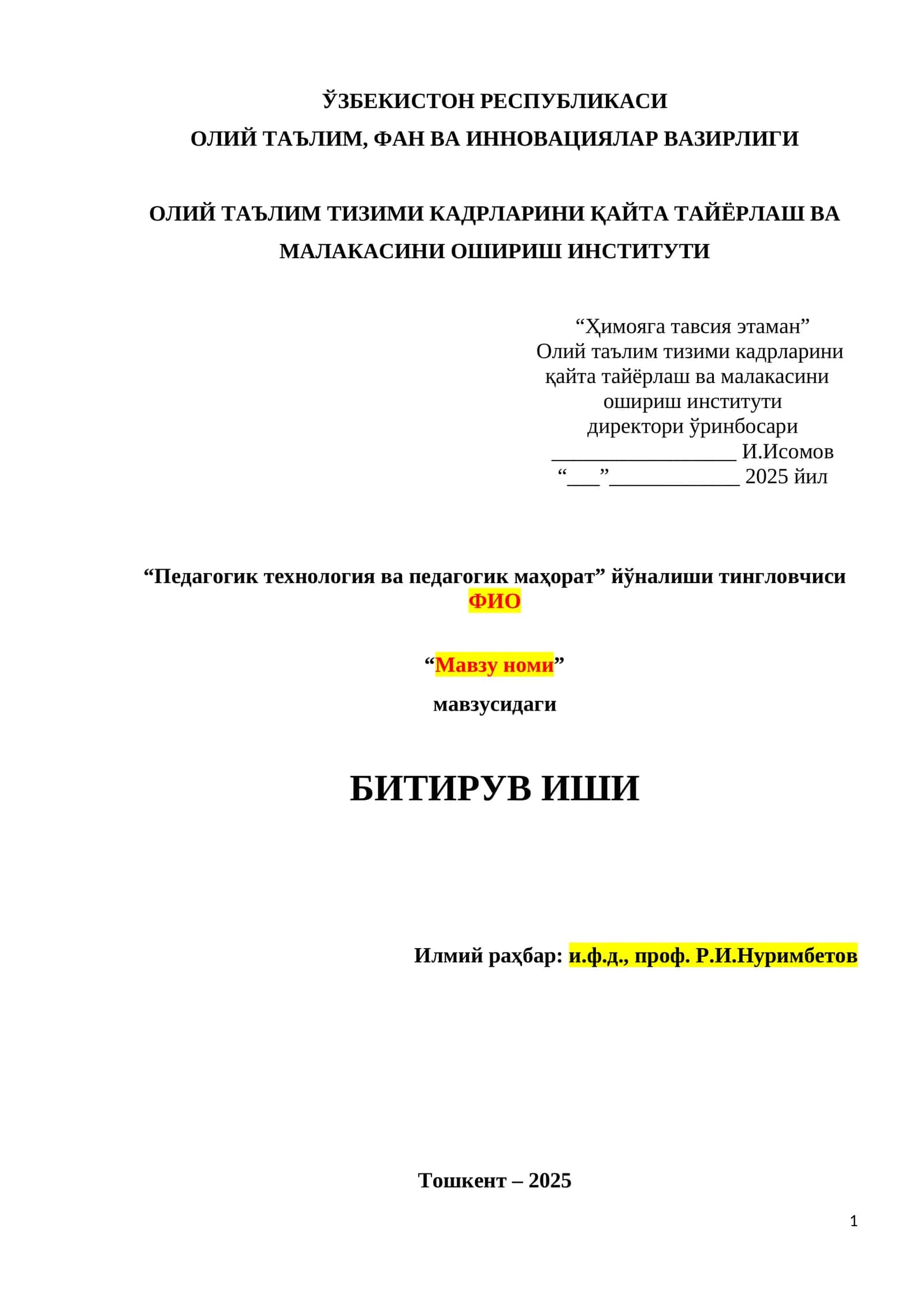 ЎЗБЕКИСТОН РЕСПУБЛИКАСИ
ОЛИЙ ТАЪЛИМ, ФАН ВА ИННОВАЦИЯЛАР ВАЗИРЛИГИ

ОЛИЙ ТАЪЛИМ ТИЗИМИ КАДРЛАРИНИ ҚАЙТА ТАЙЁРЛАШ ВА МАЛАКАСИНИ ОШИРИШ ИНСТИТУТИ

“Ҳимояга тавсия этаман”
Олий таълим тизими кадрларини қайта тайёрлаш ва малакасини ошириш институти директори ўринбосари
_________________ И.Исомов
“___”____________ 2025 йил

“Педагогик технология ва педагогик маҳорат” йўналиши тингловчиси
ФИО

“Мавзу номи”
мавзусидаги

БИТИРУВ ИШИ

Илмий раҳбар: и.ф.д., проф. Р.И.Нуримбетов

Тошкент – 2025

1